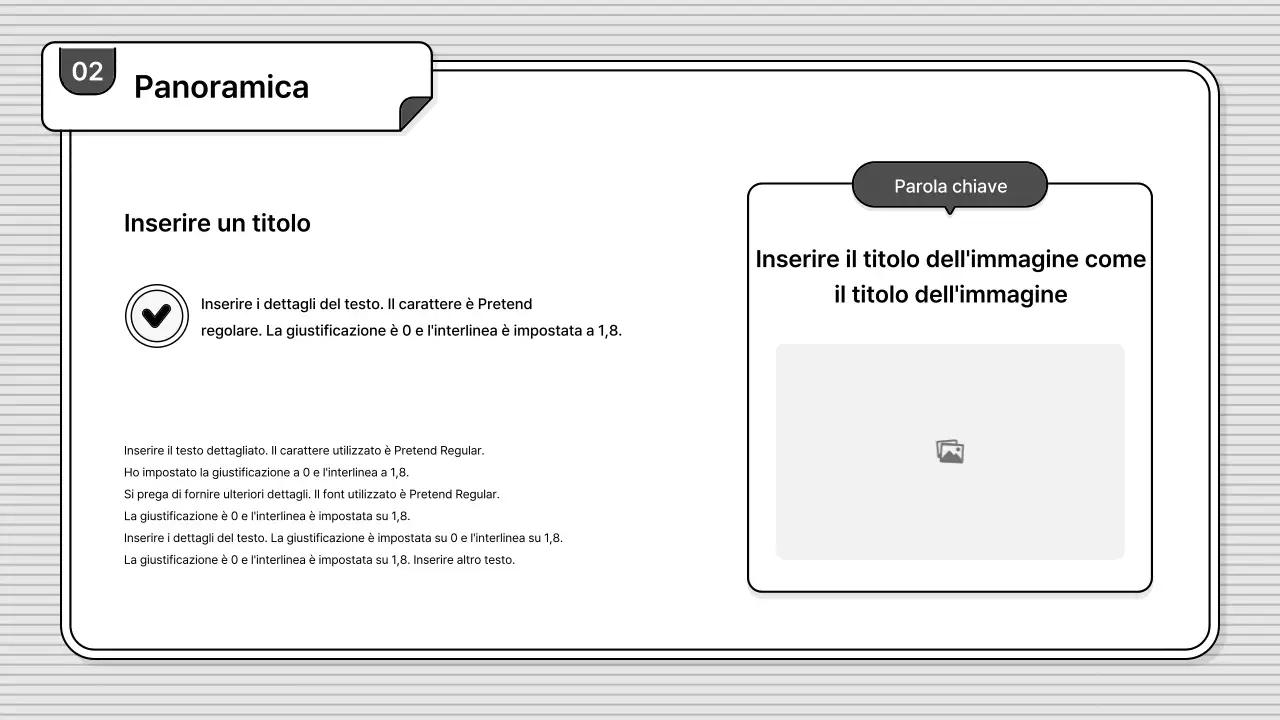 02

Panoramica

Inserire un titolo

Inserire i dettagli del testo. Il carattere è Pretend regolare. La giustificazione è 0 e l'interlinea è impostata a 1,8.

Inserire il testo dettagliato. Il carattere utilizzato è Pretend Regular.
Ho impostato la giustificazione a 0 e l'interlinea a 1,8.
Si prega di fornire ulteriori dettagli. Il font utilizzato è Pretend Regular.
La giustificazione è 0 e l'interlinea è impostata su 1,8.
Inserire i dettagli del testo. La giustificazione è impostata su 0 e l'interlinea su 1,8.
La giustificazione è 0 e l'interlinea è impostata su 1,8. Inserire altro testo.

Parola chiave

Inserire il titolo dell'immagine come il titolo dell'immagine